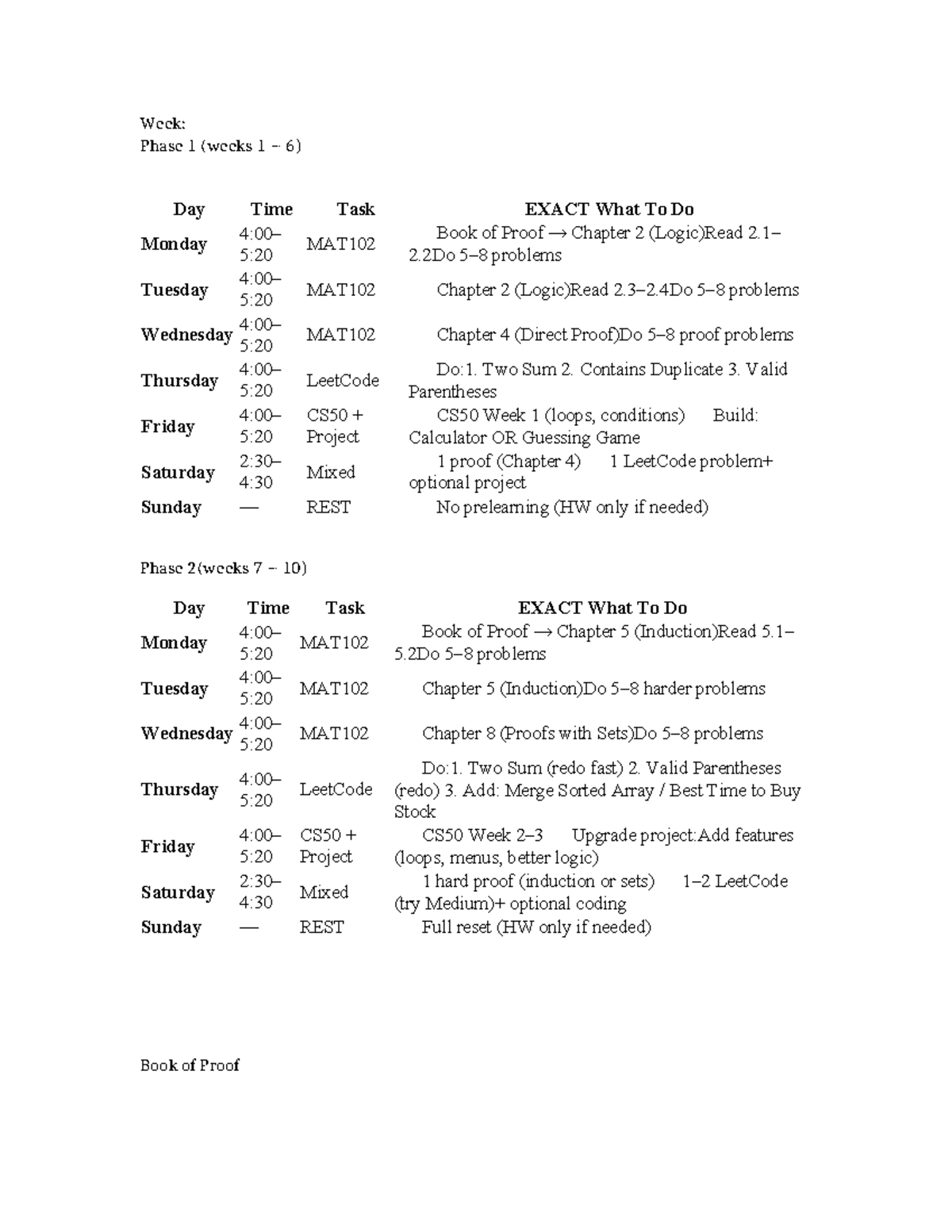 Week:
Phase 1 (weeks 1 – 6)

| Day | Time | Task | EXACT What To Do |
|---|---|---|---|
| Monday | 4:00–5:20 | MAT102 | Book of Proof → Chapter 2 (Logic)Read 2.1–2.2Do 5–8 problems |
| Tuesday | 4:00–5:20 | MAT102 | Chapter 2 (Logic)Read 2.3–2.4Do 5–8 problems |
| Wednesday | 4:00–5:20 | MAT102 | Chapter 4 (Direct Proof)Do 5–8 proof problems |
| Thursday | 4:00–5:20 | LeetCode | Do:1. Two Sum 2. Contains Duplicate 3. Valid Parentheses |
| Friday | 4:00–5:20 | CS50 + Project | CS50 Week 1 (loops, conditions) Build: Calculator OR Guessing Game |
| Saturday | 2:30–4:30 | Mixed | 1 proof (Chapter 4) 1 LeetCode problem+ optional project |
| Sunday | — | REST | No prelearning (HW only if needed) |

Phase 2(weeks 7 – 10)

| Day | Time | Task | EXACT What To Do |
|---|---|---|---|
| Monday | 4:00–5:20 | MAT102 | Book of Proof → Chapter 5 (Induction)Read 5.1–5.2Do 5–8 problems |
| Tuesday | 4:00–5:20 | MAT102 | Chapter 5 (Induction)Do 5–8 harder problems |
| Wednesday | 4:00–5:20 | MAT102 | Chapter 8 (Proofs with Sets)Do 5–8 problems |
| Thursday | 4:00–5:20 | LeetCode | Do:1. Two Sum (redo fast) 2. Valid Parentheses (redo) 3. Add: Merge Sorted Array / Best Time to Buy Stock |
| Friday | 4:00–5:20 | CS50 + Project | CS50 Week 2–3 Upgrade project:Add features (loops, menus, better logic) |
| Saturday | 2:30–4:30 | Mixed | 1 hard proof (induction or sets) 1–2 LeetCode (try Medium)+ optional coding |
| Sunday | — | REST | Full reset (HW only if needed) |

Book of Proof